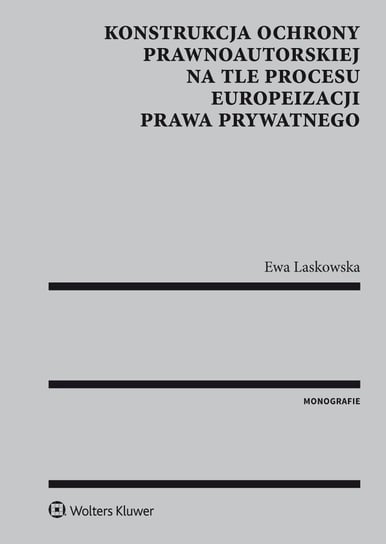 KONSTRUKCJA OCHRONY PRAWNOAUTORSKIEJ NA TLE PROCESU EUROPEIZACJI PRAWA PRYWATNEGO

Ewa Laskowska

MONOGRAFIE

Wolters Kluwer